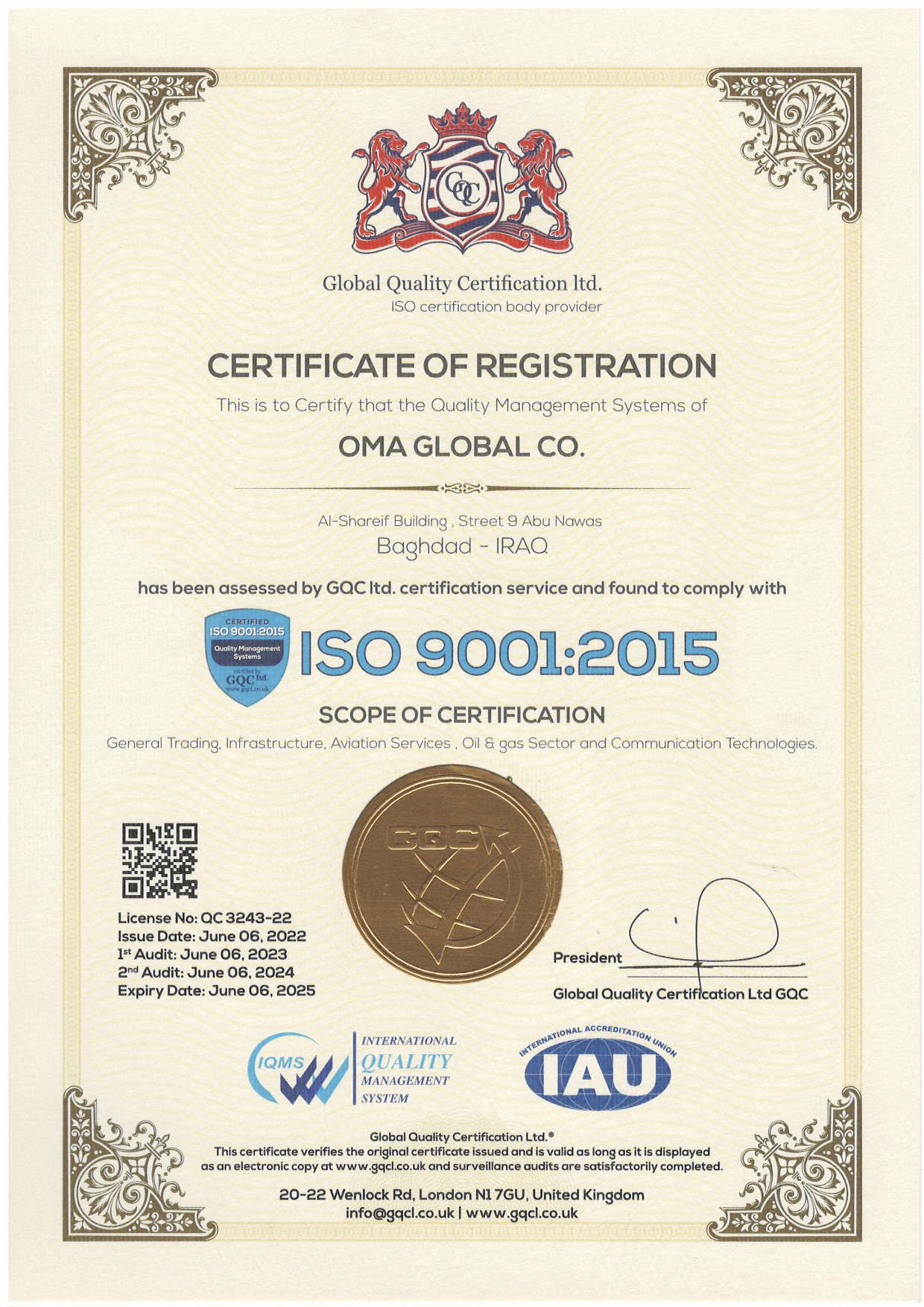 GQC

Global Quality Certification ltd.
ISO certification body provider

CERTIFICATE OF REGISTRATION

This is to Certify that the Quality Management Systems of

OMA GLOBAL CO.

Al-Shareif Building , Street 9 Abu Nawas
Baghdad - IRAQ

has been assessed by GQC ltd. certification service and found to comply with

CERTIFIED ISO 9001:2015 Quality Management Systems certified by GQC ltd. www.gqcl.co.uk

ISO 9001:2015

SCOPE OF CERTIFICATION

General Trading, Infrastructure, Aviation Services , Oil & gas Sector and Communication Technologies.

GQC

License No: QC 3243-22
Issue Date: June 06, 2022
1st Audit: June 06, 2023
2nd Audit: June 06, 2024
Expiry Date: June 06, 2025

President

Global Quality Certification Ltd GQC

IQMS INTERNATIONAL QUALITY MANAGEMENT SYSTEM

INTERNATIONAL ACCREDITATION UNION IAU

Global Quality Certification Ltd.®
This certificate verifies the original certificate issued and is valid as long as it is displayed as an electronic copy at www.gqcl.co.uk and surveillance audits are satisfactorily completed.

20-22 Wenlock Rd, London N1 7GU, United Kingdom
info@gqcl.co.uk | www.gqcl.co.uk